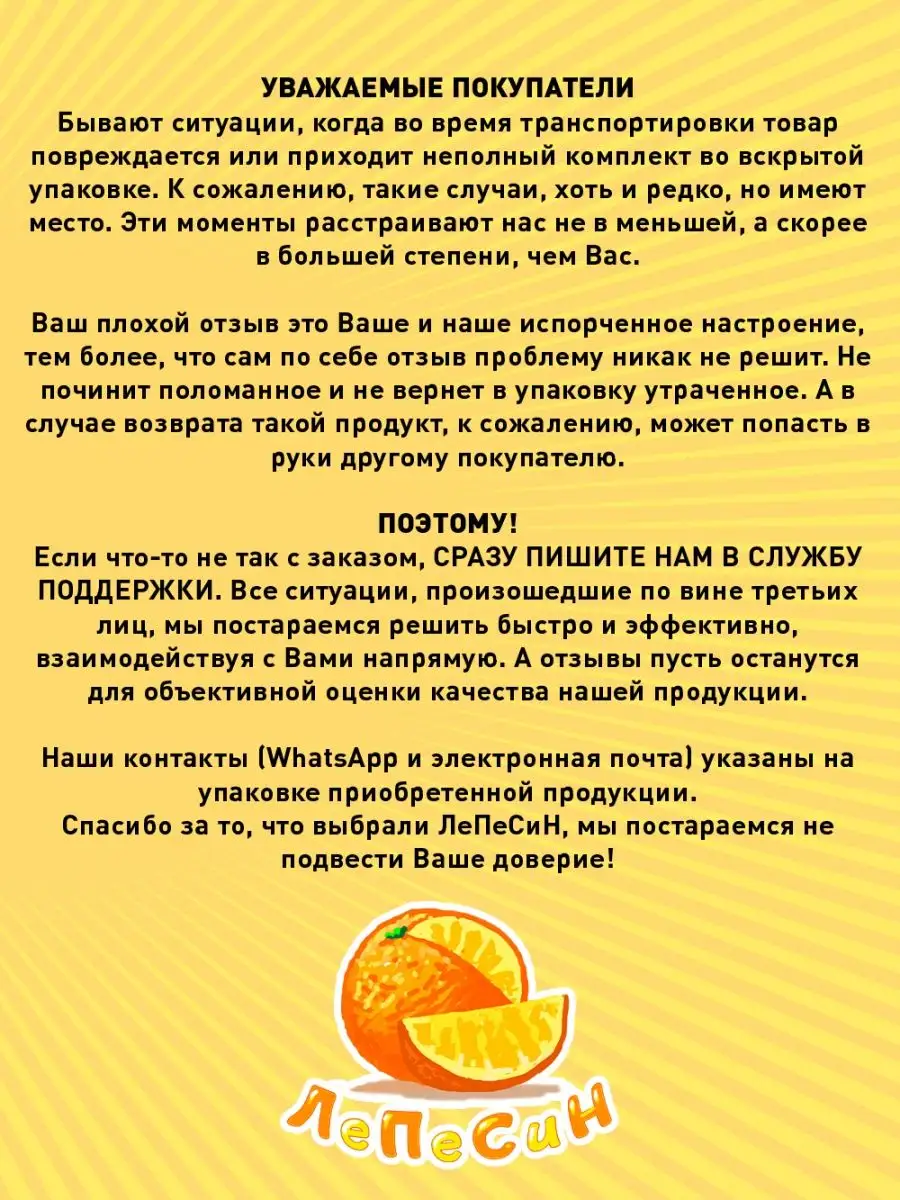 УВАЖАЕМЫЕ ПОКУПАТЕЛИ
Бывают ситуации, когда во время транспортировки товар повреждается или приходит неполный комплект во вскрытой упаковке. К сожалению, такие случаи, хоть и редко, но имеют место. Эти моменты расстраивают нас не в меньшей, а скорее в большей степени, чем Вас.

Ваш плохой отзыв это Ваше и наше испорченное настроение, тем более, что сам по себе отзыв проблему никак не решит. Не починит поломанное и не вернет в упаковку утраченное. А в случае возврата такой продукт, к сожалению, может попасть в руки другому покупателю.

ПОЭТОМУ!
Если что-то не так с заказом, СРАЗУ ПИШИТЕ НАМ В СЛУЖБУ ПОДДЕРЖКИ. Все ситуации, произошедшие по вине третьих лиц, мы постараемся решить быстро и эффективно, взаимодействуя с Вами напрямую. А отзывы пусть останутся для объективной оценки качества нашей продукции.

Наши контакты (WhatsApp и электронная почта) указаны на упаковке приобретенной продукции.
Спасибо за то, что выбрали ЛеПеСиН, мы постараемся не подвести Ваше доверие!

ЛеПеСиН